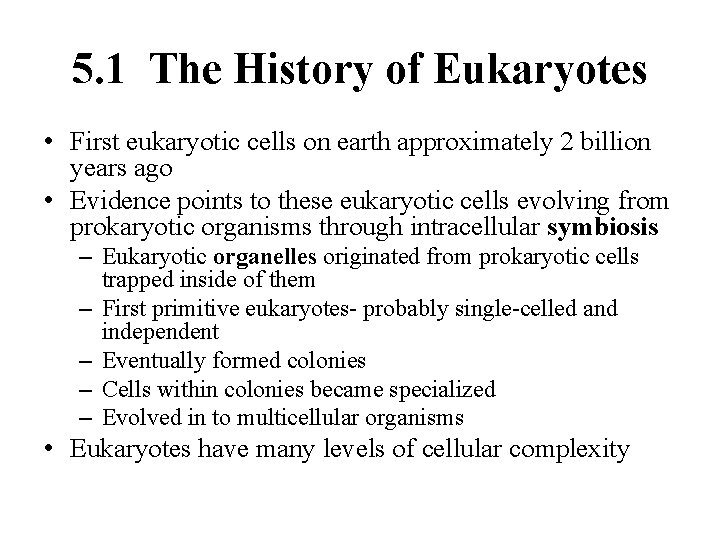 5.1 The History of Eukaryotes

• First eukaryotic cells on earth approximately 2 billion years ago

• Evidence points to these eukaryotic cells evolving from prokaryotic organisms through intracellular symbiosis

– Eukaryotic organelles originated from prokaryotic cells trapped inside of them

– First primitive eukaryotes- probably single-celled and independent

– Eventually formed colonies

– Cells within colonies became specialized

– Evolved in to multicellular organisms

• Eukaryotes have many levels of cellular complexity